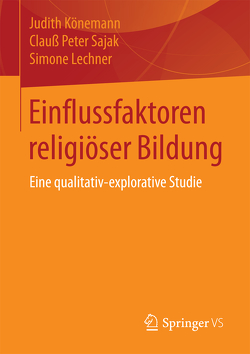 Judith Könemann
Clauß Peter Sajak
Simone Lechner

Einflussfaktoren religiöser Bildung

Eine qualitativ-explorative Studie

Springer VS